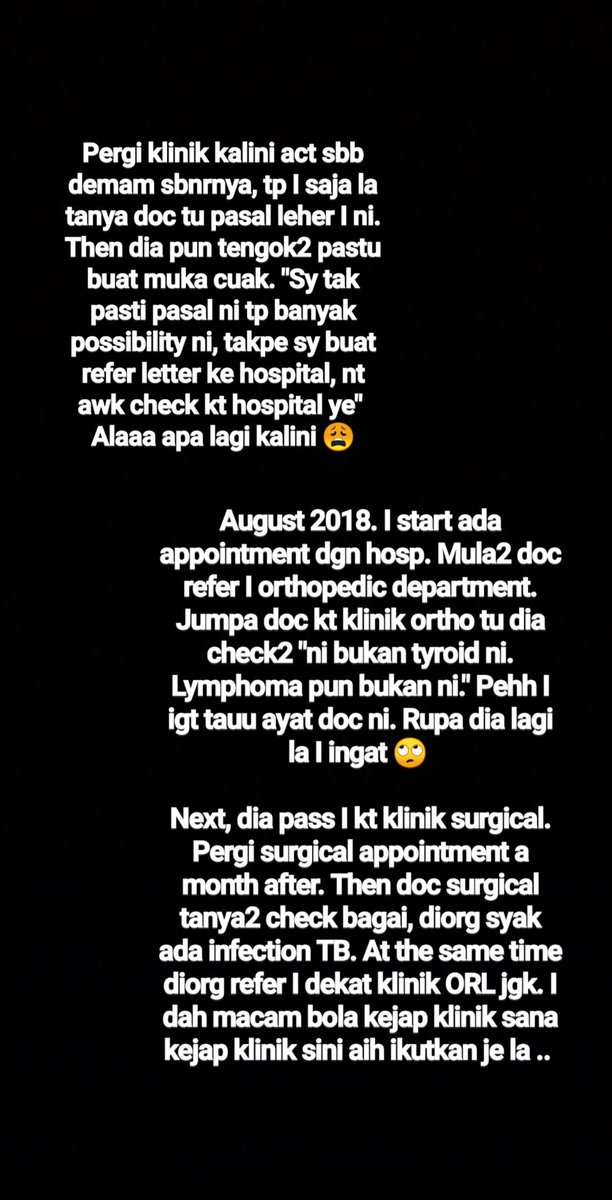 Pergi klinik kalini act sbb demam sbnrnya, tp I saja la tanya doc tu pasal leher I ni. Then dia pun tengok2 pastu buat muka cuak. "Sy tak pasti pasal ni tp banyak possibility ni, takpe sy buat refer letter ke hospital, nt awk check kt hospital ye" Alaaa apa lagi kalini 😩

August 2018. I start ada appointment dgn hosp. Mula2 doc refer I orthopedic department. Jumpa doc kt klinik ortho tu dia check2 "ni bukan tyroid ni. Lymphoma pun bukan ni." Pehh I igt tauu ayat doc ni. Rupa dia lagi la I ingat 🙄

Next, dia pass I kt klinik surgical. Pergi surgical appointment a month after. Then doc surgical tanya2 check bagai, diorg syak ada infection TB. At the same time diorg refer I dekat klinik ORL jgk. I dah macam bola kejap klinik sana kejap klinik sini aih ikutkan je la ..